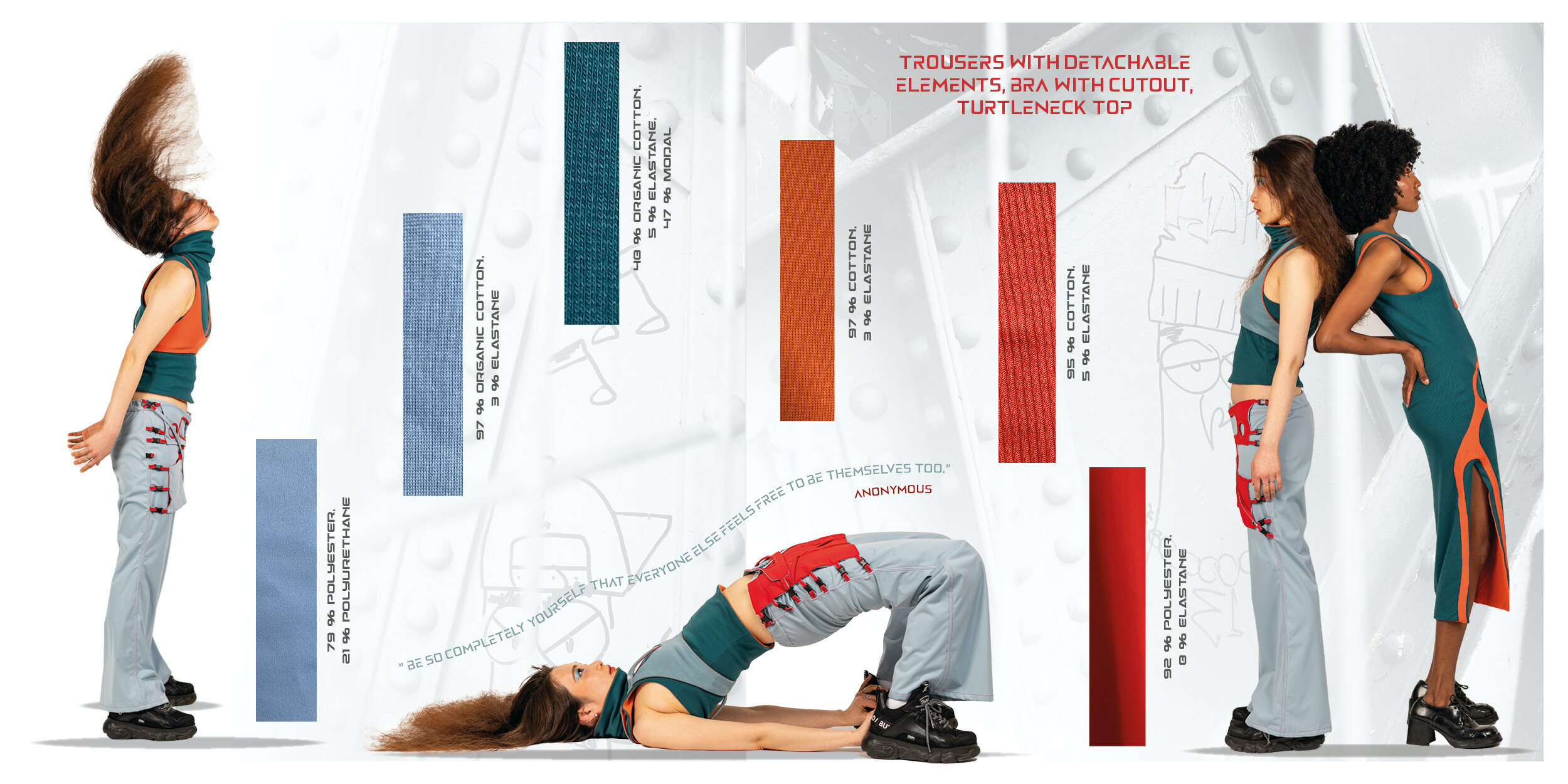 TROUSERS WITH DETACHABLE ELEMENTS, BRA WITH CUTOUT, TURTLENECK TOP

79 % POLYESTER,
21 % POLYURETHANE

97 % ORGANIC COTTON,
3 % ELASTANE

48 % ORGANIC COTTON,
5 % ELASTANE,
47 % MODAL

97 % COTTON,
3 % ELASTANE

95 % COTTON,
5 % ELASTANE

92 % POLYESTER,
8 % ELASTANE

" BE SO COMPLETELY YOURSELF THAT EVERYONE ELSE FEELS FREE TO BE THEMSELVES TOO."

ANONYMOUS